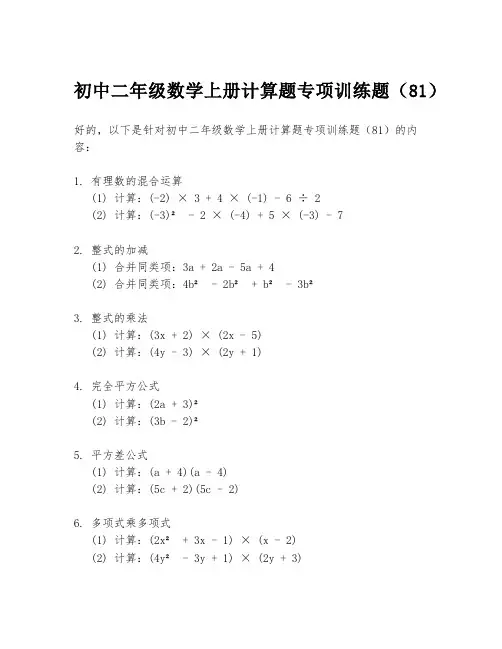 初中二年级数学上册计算题专项训练题（81）

好的，以下是针对初中二年级数学上册计算题专项训练题（81）的内容：

1. 有理数的混合运算
(1) 计算：$(-2) \times 3 + 4 \times (-1) - 6 \div 2$
(2) 计算：$(-3)^2 - 2 \times (-4) + 5 \times (-3) - 7$

2. 整式的加减
(1) 合并同类项：$3a + 2a - 5a + 4$
(2) 合并同类项：$4b^2 - 2b^2 + b^2 - 3b^2$

3. 整式的乘法
(1) 计算：$(3x + 2) \times (2x - 5)$
(2) 计算：$(4y - 3) \times (2y + 1)$

4. 完全平方公式
(1) 计算：$(2a + 3)^2$
(2) 计算：$(3b - 2)^2$

5. 平方差公式
(1) 计算：$(a + 4)(a - 4)$
(2) 计算：$(5c + 2)(5c - 2)$

6. 多项式乘多项式
(1) 计算：$(2x^2 + 3x - 1) \times (x - 2)$
(2) 计算：$(4y^2 - 3y + 1) \times (2y + 3)$